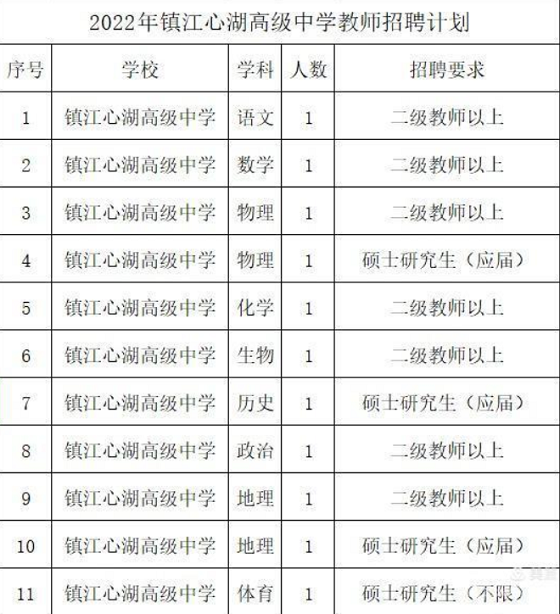 2022年镇江心湖高级中学教师招聘计划

| 序号 | 学校 | 学科 | 人数 | 招聘要求 |
|---|---|---|---|---|
| 1 | 镇江心湖高级中学 | 语文 | 1 | 二级教师以上 |
| 2 | 镇江心湖高级中学 | 数学 | 1 | 二级教师以上 |
| 3 | 镇江心湖高级中学 | 物理 | 1 | 二级教师以上 |
| 4 | 镇江心湖高级中学 | 物理 | 1 | 硕士研究生（应届） |
| 5 | 镇江心湖高级中学 | 化学 | 1 | 二级教师以上 |
| 6 | 镇江心湖高级中学 | 生物 | 1 | 二级教师以上 |
| 7 | 镇江心湖高级中学 | 历史 | 1 | 硕士研究生（应届） |
| 8 | 镇江心湖高级中学 | 政治 | 1 | 二级教师以上 |
| 9 | 镇江心湖高级中学 | 地理 | 1 | 二级教师以上 |
| 10 | 镇江心湖高级中学 | 地理 | 1 | 硕士研究生（应届） |
| 11 | 镇江心湖高级中学 | 体育 | 1 | 硕士研究生（不限） |